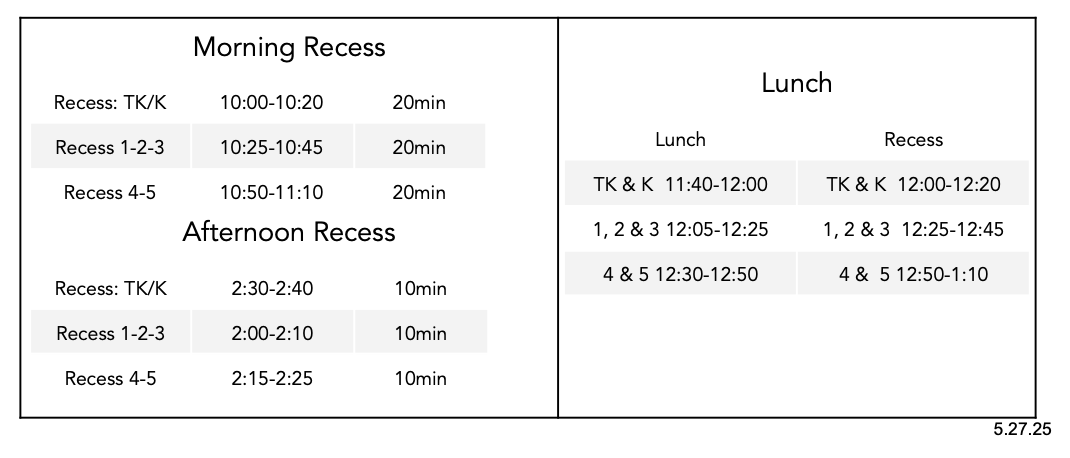 Morning Recess

| Recess: TK/K | 10:00-10:20 | 20min |
|---|---|---|
| Recess 1-2-3 | 10:25-10:45 | 20min |
| Recess 4-5 | 10:50-11:10 | 20min |

Afternoon Recess

| Recess: TK/K | 2:30-2:40 | 10min |
|---|---|---|
| Recess 1-2-3 | 2:00-2:10 | 10min |
| Recess 4-5 | 2:15-2:25 | 10min |

Lunch

| Lunch | Recess |
|---|---|
| TK & K 11:40-12:00 | TK & K 12:00-12:20 |
| 1, 2 & 3 12:05-12:25 | 1, 2 & 3 12:25-12:45 |
| 4 & 5 12:30-12:50 | 4 & 5 12:50-1:10 |

5.27.25